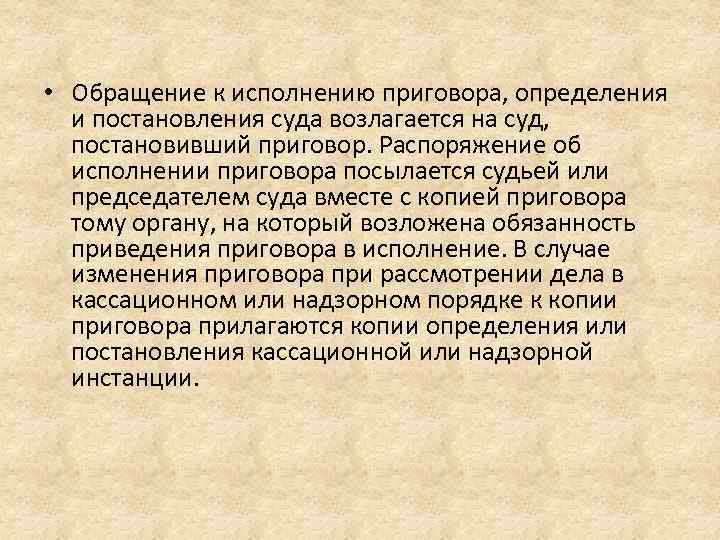 • Обращение к исполнению приговора, определения и постановления суда возлагается на суд, постановивший приговор. Распоряжение об исполнении приговора посылается судьей или председателем суда вместе с копией приговора тому органу, на который возложена обязанность приведения приговора в исполнение. В случае изменения приговора при рассмотрении дела в кассационном или надзорном порядке к копии приговора прилагаются копии определения или постановления кассационной или надзорной инстанции.